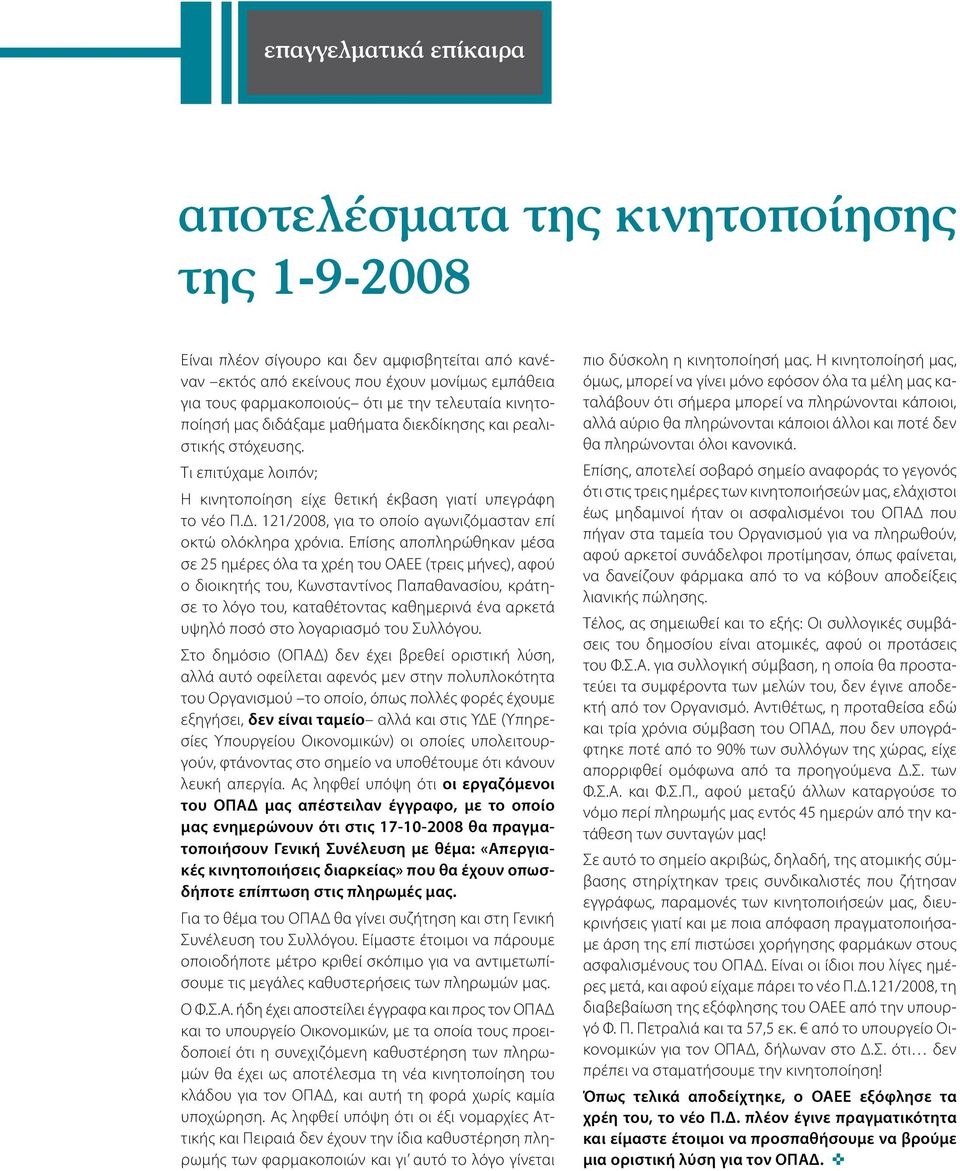 επαγγελματικά επίκαιρα

αποτελέσματα της κινητοποίησης της 1-9-2008

Είναι πλέον σίγουρο και δεν αμφισβητείται από κανέναν –εκτός από εκείνους που έχουν μονίμως εμπάθεια για τους φαρμακοποιούς– ότι με την τελευταία κινητοποίησή μας διδάξαμε μαθήματα διεκδίκησης και ρεαλιστικής στόχευσης.

Τι επιτύχαμε λοιπόν;

Η κινητοποίηση είχε θετική έκβαση γιατί υπεγράφη το νέο Π.Δ. 121/2008, για το οποίο αγωνιζόμασταν επί οκτώ ολόκληρα χρόνια. Επίσης αποπληρώθηκαν μέσα σε 25 ημέρες όλα τα χρέη του ΟΑΕΕ (τρεις μήνες), αφού ο διοικητής του, Κωνσταντίνος Παπαθανασίου, κράτησε το λόγο του, καταθέτοντας καθημερινά ένα αρκετά υψηλό ποσό στο λογαριασμό του Συλλόγου.

Στο δημόσιο (ΟΠΑΔ) δεν έχει βρεθεί οριστική λύση, αλλά αυτό οφείλεται αφενός μεν στην πολυπλοκότητα του Οργανισμού –το οποίο, όπως πολλές φορές έχουμε εξηγήσει, δεν είναι ταμείο– αλλά και στις ΥΔΕ (Υπηρεσίες Υπουργείου Οικονομικών) οι οποίες υπολειτουργούν, φτάνοντας στο σημείο να υποθέτουμε ότι κάνουν λευκή απεργία. Ας ληφθεί υπόψη ότι οι εργαζόμενοι του ΟΠΑΔ μας απέστειλαν έγγραφο, με το οποίο μας ενημερώνουν ότι στις 17-10-2008 θα πραγματοποιήσουν Γενική Συνέλευση με θέμα: «Απεργιακές κινητοποιήσεις διαρκείας» που θα έχουν οπωσδήποτε επίπτωση στις πληρωμές μας.

Για το θέμα του ΟΠΑΔ θα γίνει συζήτηση και στη Γενική Συνέλευση του Συλλόγου. Είμαστε έτοιμοι να πάρουμε οποιοδήποτε μέτρο κριθεί σκόπιμο για να αντιμετωπίσουμε τις μεγάλες καθυστερήσεις των πληρωμών μας.

Ο Φ.Σ.Α. ήδη έχει αποστείλει έγγραφα και προς τον ΟΠΑΔ και το υπουργείο Οικονομικών, με τα οποία τους προειδοποιεί ότι η συνεχιζόμενη καθυστέρηση των πληρωμών θα έχει ως αποτέλεσμα τη νέα κινητοποίηση του κλάδου για τον ΟΠΑΔ, και αυτή τη φορά χωρίς καμία υποχώρηση. Ας ληφθεί υπόψη ότι οι έξι νομαρχίες Αττικής και Πειραιά δεν έχουν την ίδια καθυστέρηση πληρωμής των φαρμακοποιών και γι' αυτό το λόγο γίνεται πιο δύσκολη η κινητοποίησή μας. Η κινητοποίησή μας, όμως, μπορεί να γίνει μόνο εφόσον όλα τα μέλη μας καταλάβουν ότι σήμερα μπορεί να πληρώνονται κάποιοι, αλλά αύριο θα πληρώνονται κάποιοι άλλοι και ποτέ δεν θα πληρώνονται όλοι κανονικά.

Επίσης, αποτελεί σοβαρό σημείο αναφοράς το γεγονός ότι στις τρεις ημέρες των κινητοποιήσεών μας, ελάχιστοι έως μηδαμινοί ήταν οι ασφαλισμένοι του ΟΠΑΔ που πήγαν στα ταμεία του Οργανισμού για να πληρωθούν, αφού αρκετοί συνάδελφοι προτίμησαν, όπως φαίνεται, να δανείζουν φάρμακα από το να κόβουν αποδείξεις λιανικής πώλησης.

Τέλος, ας σημειωθεί και το εξής: Οι συλλογικές συμβάσεις του δημοσίου είναι ατομικές, αφού οι προτάσεις του Φ.Σ.Α. για συλλογική σύμβαση, η οποία θα προστατεύει τα συμφέροντα των μελών του, δεν έγινε αποδεκτή από τον Οργανισμό. Αντιθέτως, η προταθείσα εδώ και τρία χρόνια σύμβαση του ΟΠΑΔ, που δεν υπογράφτηκε ποτέ από το 90% των συλλόγων της χώρας, είχε απορριφθεί ομόφωνα από τα προηγούμενα Δ.Σ. των Φ.Σ.Α. και Φ.Σ.Π., αφού μεταξύ άλλων καταργούσε το νόμο περί πληρωμής μας εντός 45 ημερών από την κατάθεση των συνταγών μας!

Σε αυτό το σημείο ακριβώς, δηλαδή, της ατομικής σύμβασης στηρίχτηκαν τρεις συνδικαλιστές που ζήτησαν εγγράφως, παραμονές των κινητοποιήσεών μας, διευκρινήσεις γιατί και με ποια απόφαση πραγματοποιήσαμε άρση της επί πιστώσει χορήγησης φαρμάκων στους ασφαλισμένους του ΟΠΑΔ. Είναι οι ίδιοι που λίγες ημέρες μετά, και αφού είχαμε πάρει το νέο Π.Δ.121/2008, τη διαβεβαίωση της εξόφλησης του ΟΑΕΕ από την υπουργό Φ. Π. Πετραλιά και τα 57,5 εκ. € από το υπουργείο Οικονομικών για τον ΟΠΑΔ, δήλωναν στο Δ.Σ. ότι… δεν πρέπει να σταματήσουμε την κινητοποίηση!

Όπως τελικά αποδείχτηκε, ο ΟΑΕΕ εξόφλησε τα χρέη του, το νέο Π.Δ. πλέον έγινε πραγματικότητα και είμαστε έτοιμοι να προσπαθήσουμε να βρούμε μια οριστική λύση για τον ΟΠΑΔ.